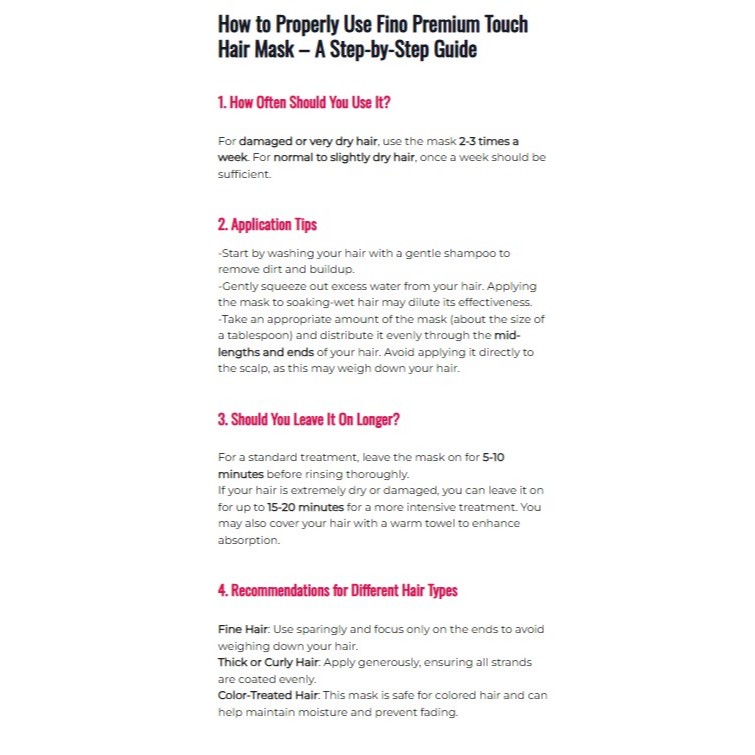 How to Properly Use Fino Premium Touch Hair Mask – A Step-by-Step Guide

1. How Often Should You Use It?

For damaged or very dry hair, use the mask 2-3 times a week. For normal to slightly dry hair, once a week should be sufficient.

2. Application Tips

-Start by washing your hair with a gentle shampoo to remove dirt and buildup.
-Gently squeeze out excess water from your hair. Applying the mask to soaking-wet hair may dilute its effectiveness.
-Take an appropriate amount of the mask (about the size of a tablespoon) and distribute it evenly through the mid-lengths and ends of your hair. Avoid applying it directly to the scalp, as this may weigh down your hair.

3. Should You Leave It On Longer?

For a standard treatment, leave the mask on for 5-10 minutes before rinsing thoroughly.
If your hair is extremely dry or damaged, you can leave it on for up to 15-20 minutes for a more intensive treatment. You may also cover your hair with a warm towel to enhance absorption.

4. Recommendations for Different Hair Types

Fine Hair: Use sparingly and focus only on the ends to avoid weighing down your hair.
Thick or Curly Hair: Apply generously, ensuring all strands are coated evenly.
Color-Treated Hair: This mask is safe for colored hair and can help maintain moisture and prevent fading.